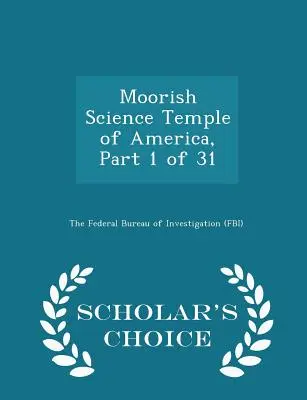 Moorish Science Temple of America, Part 1 of 31

The Federal Bureau of Investigation (FBI)

SCHOLAR'S CHOICE